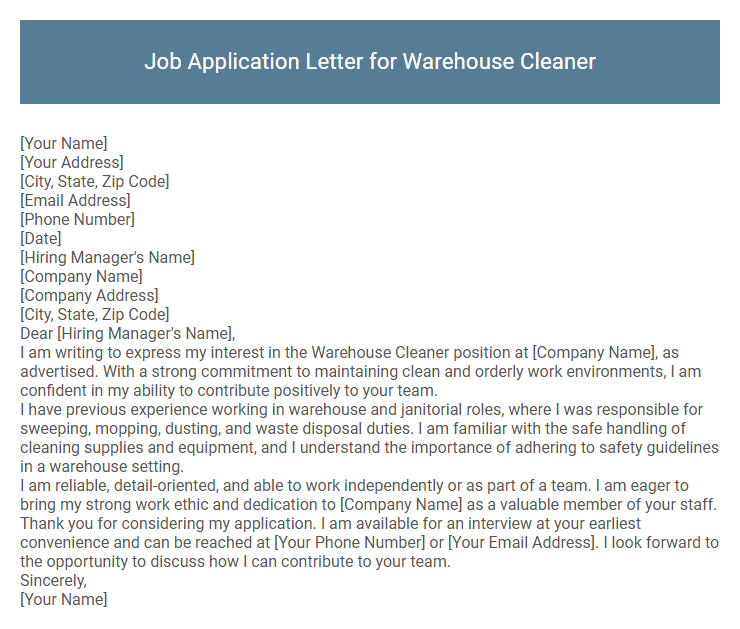 Job Application Letter for Warehouse Cleaner

[Your Name]
[Your Address]
[City, State, Zip Code]
[Email Address]
[Phone Number]
[Date]
[Hiring Manager's Name]
[Company Name]
[Company Address]
[City, State, Zip Code]
Dear [Hiring Manager's Name],

I am writing to express my interest in the Warehouse Cleaner position at [Company Name], as advertised. With a strong commitment to maintaining clean and orderly work environments, I am confident in my ability to contribute positively to your team.

I have previous experience working in warehouse and janitorial roles, where I was responsible for sweeping, mopping, dusting, and waste disposal duties. I am familiar with the safe handling of cleaning supplies and equipment, and I understand the importance of adhering to safety guidelines in a warehouse setting.

I am reliable, detail-oriented, and able to work independently or as part of a team. I am eager to bring my strong work ethic and dedication to [Company Name] as a valuable member of your staff.

Thank you for considering my application. I am available for an interview at your earliest convenience and can be reached at [Your Phone Number] or [Your Email Address]. I look forward to the opportunity to discuss how I can contribute to your team.

Sincerely,
[Your Name]